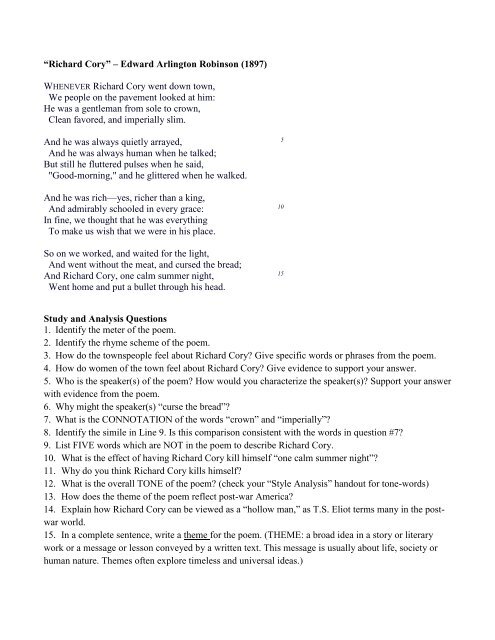 **"Richard Cory" – Edward Arlington Robinson (1897)**

WHENEVER Richard Cory went down town,
We people on the pavement looked at him:
He was a gentleman from sole to crown,
Clean favored, and imperially slim.

And he was always quietly arrayed, 5
And he was always human when he talked;
But still he fluttered pulses when he said,
"Good-morning," and he glittered when he walked.

And he was rich—yes, richer than a king,
And admirably schooled in every grace: 10
In fine, we thought that he was everything
To make us wish that we were in his place.

So on we worked, and waited for the light,
And went without the meat, and cursed the bread;
And Richard Cory, one calm summer night, 15
Went home and put a bullet through his head.

**Study and Analysis Questions**
1. Identify the meter of the poem.
2. Identify the rhyme scheme of the poem.
3. How do the townspeople feel about Richard Cory? Give specific words or phrases from the poem.
4. How do women of the town feel about Richard Cory? Give evidence to support your answer.
5. Who is the speaker(s) of the poem? How would you characterize the speaker(s)? Support your answer with evidence from the poem.
6. Why might the speaker(s) "curse the bread"?
7. What is the CONNOTATION of the words "crown" and "imperially"?
8. Identify the simile in Line 9. Is this comparison consistent with the words in question #7?
9. List FIVE words which are NOT in the poem to describe Richard Cory.
10. What is the effect of having Richard Cory kill himself "one calm summer night"?
11. Why do you think Richard Cory kills himself?
12. What is the overall TONE of the poem? (check your "Style Analysis" handout for tone-words)
13. How does the theme of the poem reflect post-war America?
14. Explain how Richard Cory can be viewed as a "hollow man," as T.S. Eliot terms many in the post-war world.
15. In a complete sentence, write a theme for the poem. (THEME: a broad idea in a story or literary work or a message or lesson conveyed by a written text. This message is usually about life, society or human nature. Themes often explore timeless and universal ideas.)